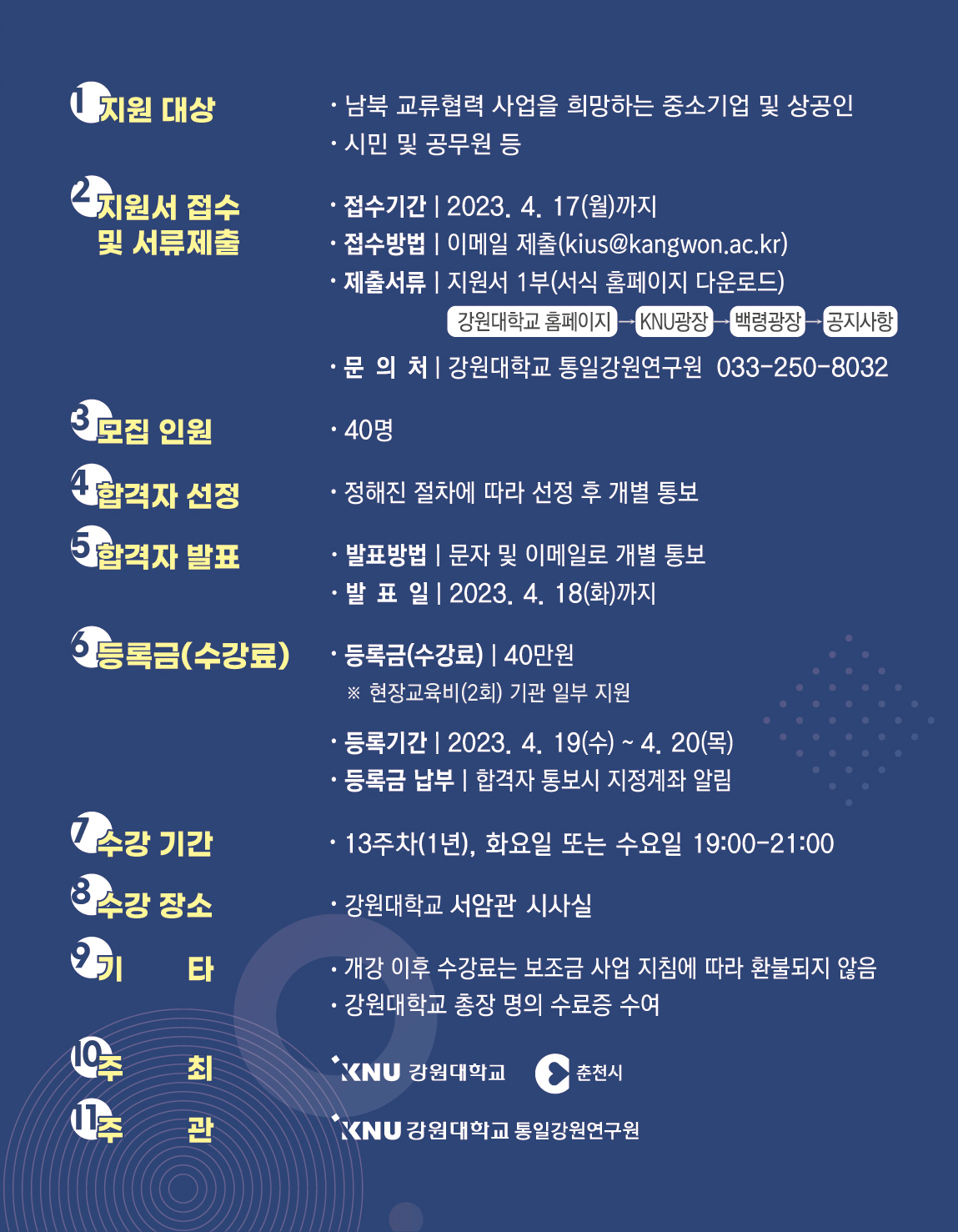 1 지원 대상

· 남북 교류협력 사업을 희망하는 중소기업 및 상공인
· 시민 및 공무원 등

2 지원서 접수 및 서류제출

· 접수기간 | 2023. 4. 17(월)까지
· 접수방법 | 이메일 제출(kius@kangwon.ac.kr)
· 제출서류 | 지원서 1부(서식 홈페이지 다운로드)

강원대학교 홈페이지 → KNU광장 → 백령광장 → 공지사항

· 문 의 처 | 강원대학교 통일강원연구원 033-250-8032

3 모집 인원

· 40명

4 합격자 선정

· 정해진 절차에 따라 선정 후 개별 통보

5 합격자 발표

· 발표방법 | 문자 및 이메일로 개별 통보
· 발 표 일 | 2023. 4. 18(화)까지

6 등록금(수강료)

· 등록금(수강료) | 40만원
※ 현장교육비(2회) 기관 일부 지원

· 등록기간 | 2023. 4. 19(수) ~ 4. 20(목)
· 등록금 납부 | 합격자 통보시 지정계좌 알림

7 수강 기간

· 13주차(1년), 화요일 또는 수요일 19:00-21:00

8 수강 장소

· 강원대학교 서암관 시사실

9 기 타

· 개강 이후 수강료는 보조금 사업 지침에 따라 환불되지 않음
· 강원대학교 총장 명의 수료증 수여

10 주 최

KNU 강원대학교 춘천시

11 주 관

KNU 강원대학교 통일강원연구원